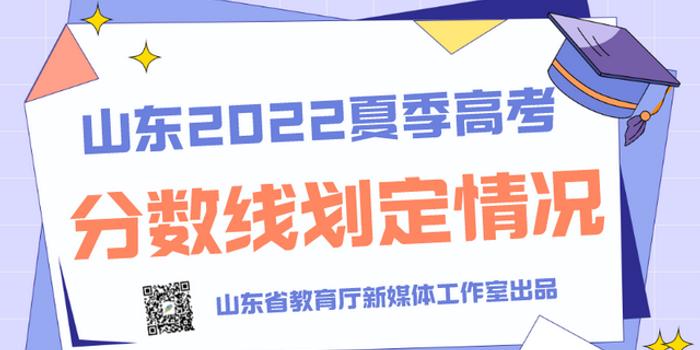 山东2022夏季高考

分数线划定情况

山东省教育厅新媒体工作室出品